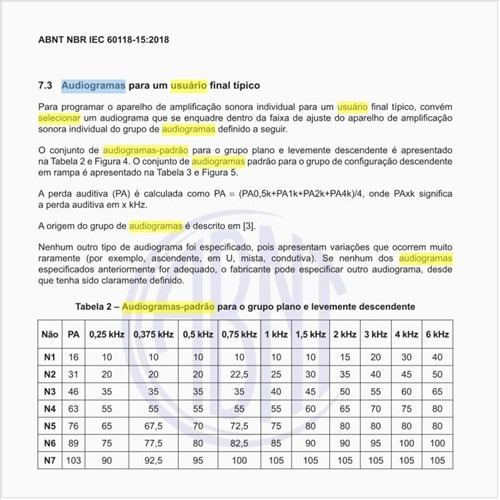 ABNT NBR IEC 60118-15:2018

7.3 Audiogramas para um usuário final típico

Para programar o aparelho de amplificação sonora individual para um usuário final típico, convém selecionar um audiograma que se enquadre dentro da faixa de ajuste do aparelho de amplificação sonora individual do grupo de audiogramas definido a seguir.

O conjunto de audiogramas-padrão para o grupo plano e levemente descendente é apresentado na Tabela 2 e Figura 4. O conjunto de audiogramas padrão para o grupo de configuração descendente em rampa é apresentado na Tabela 3 e Figura 5.

A perda auditiva (PA) é calculada como PA = (PA0,5k+PA1k+PA2k+PA4k)/4, onde PAxk significa a perda auditiva em x kHz.

A origem do grupo de audiogramas é descrito em [3].

Nenhum outro tipo de audiograma foi especificado, pois apresentam variações que ocorrem muito raramente (por exemplo, ascendente, em U, mista, condutiva). Se nenhum dos audiogramas especificados anteriormente for adequado, o fabricante pode especificar outro audiograma, desde que tenha sido claramente definido.

Tabela 2 – Audiogramas-padrão para o grupo plano e levemente descendente

| Não | PA | 0,25 kHz | 0,375 kHz | 0,5 kHz | 0,75 kHz | 1 kHz | 1,5 kHz | 2 kHz | 3 kHz | 4 kHz | 6 kHz |
|---|---|---|---|---|---|---|---|---|---|---|---|
| N1 | 16 | 10 | 10 | 10 | 10 | 10 | 10 | 15 | 20 | 30 | 40 |
| N2 | 31 | 20 | 20 | 20 | 22,5 | 25 | 30 | 35 | 40 | 45 | 50 |
| N3 | 46 | 35 | 35 | 35 | 35 | 40 | 45 | 50 | 55 | 60 | 65 |
| N4 | 63 | 55 | 55 | 55 | 55 | 55 | 60 | 65 | 70 | 75 | 80 |
| N5 | 76 | 65 | 67,5 | 70 | 72,5 | 75 | 80 | 80 | 80 | 80 | 80 |
| N6 | 89 | 75 | 77,5 | 80 | 82,5 | 85 | 90 | 90 | 95 | 100 | 100 |
| N7 | 103 | 90 | 92,5 | 95 | 100 | 105 | 105 | 105 | 105 | 105 | 105 |